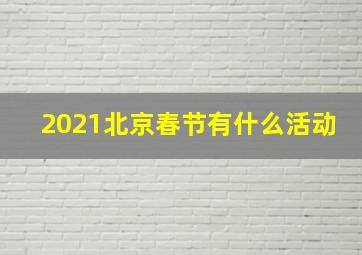 2021北京春节有什么活动